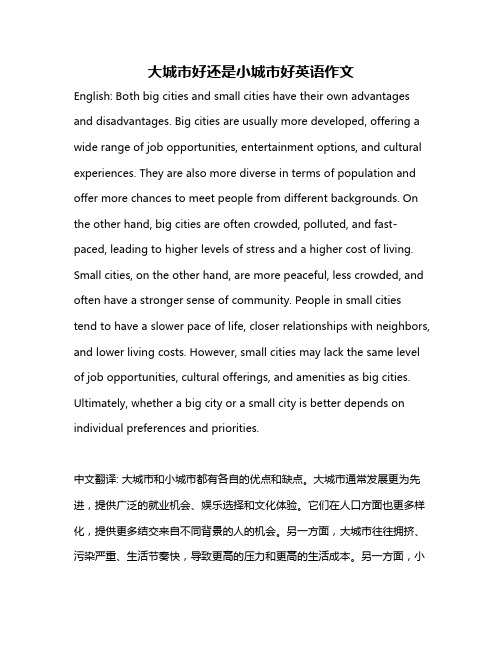 大城市好还是小城市好英语作文

English: Both big cities and small cities have their own advantages and disadvantages. Big cities are usually more developed, offering a wide range of job opportunities, entertainment options, and cultural experiences. They are also more diverse in terms of population and offer more chances to meet people from different backgrounds. On the other hand, big cities are often crowded, polluted, and fast-paced, leading to higher levels of stress and a higher cost of living. Small cities, on the other hand, are more peaceful, less crowded, and often have a stronger sense of community. People in small cities tend to have a slower pace of life, closer relationships with neighbors, and lower living costs. However, small cities may lack the same level of job opportunities, cultural offerings, and amenities as big cities. Ultimately, whether a big city or a small city is better depends on individual preferences and priorities.

中文翻译: 大城市和小城市都有各自的优点和缺点。大城市通常发展更为先进，提供广泛的就业机会、娱乐选择和文化体验。它们在人口方面也更多样化，提供更多结交来自不同背景的人的机会。另一方面，大城市往往拥挤、污染严重、生活节奏快，导致更高的压力和更高的生活成本。另一方面，小